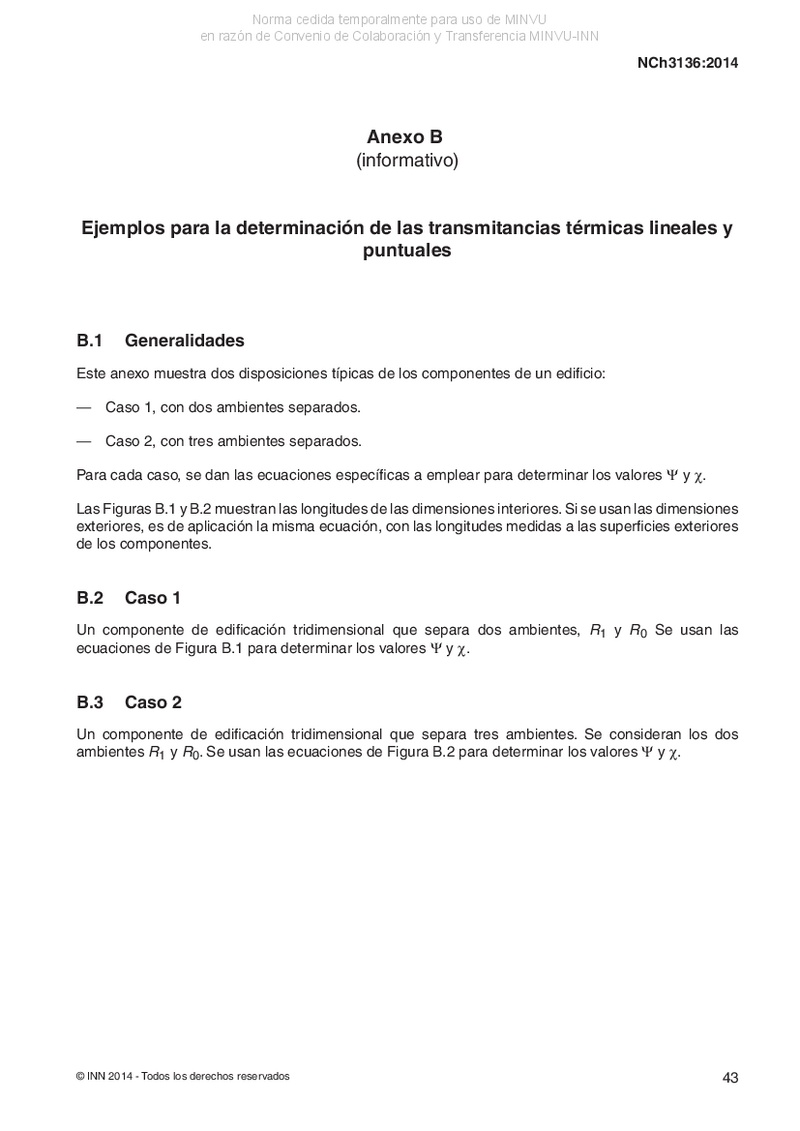 Norma cedida temporalmente para uso de MINVU
en razón de Convenio de Colaboración y Transferencia MINVU-INN

NCh3136:2014

Anexo B
(informativo)

Ejemplos para la determinación de las transmitancias térmicas lineales y puntuales

B.1 Generalidades

Este anexo muestra dos disposiciones típicas de los componentes de un edificio:

— Caso 1, con dos ambientes separados.

— Caso 2, con tres ambientes separados.

Para cada caso, se dan las ecuaciones específicas a emplear para determinar los valores $\Psi$ y $\chi$.

Las Figuras B.1 y B.2 muestran las longitudes de las dimensiones interiores. Si se usan las dimensiones exteriores, es de aplicación la misma ecuación, con las longitudes medidas a las superficies exteriores de los componentes.

B.2 Caso 1

Un componente de edificación tridimensional que separa dos ambientes, $R_1$ y $R_0$ Se usan las ecuaciones de Figura B.1 para determinar los valores $\Psi$ y $\chi$.

B.3 Caso 2

Un componente de edificación tridimensional que separa tres ambientes. Se consideran los dos ambientes $R_1$ y $R_0$. Se usan las ecuaciones de Figura B.2 para determinar los valores $\Psi$ y $\chi$.

© INN 2014 - Todos los derechos reservados

43